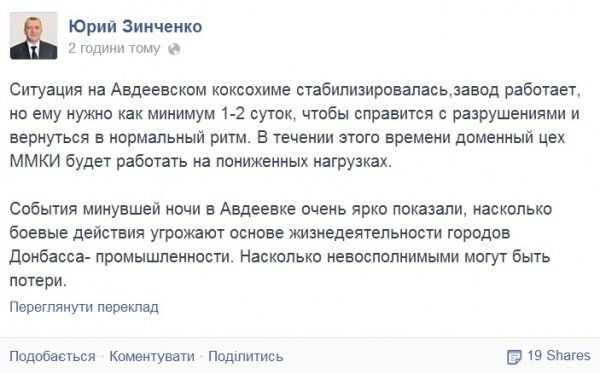 Юрий Зинченко
2 години тому

Ситуация на Авдеевском коксохиме стабилизировалась,завод работает, но ему нужно как минимум 1-2 суток, чтобы справится с разрушениями и вернуться в нормальный ритм. В течении этого времени доменный цех ММКИ будет работать на пониженных нагрузках.

События минувшей ночи в Авдеевке очень ярко показали, насколько боевые действия угрожают основе жизнедеятельности городов Донбасса- промышленности. Насколько невосполнимыми могут быть потери.

Переглянути переклад

Подобається · Коментувати · Поділитись

19 Shares